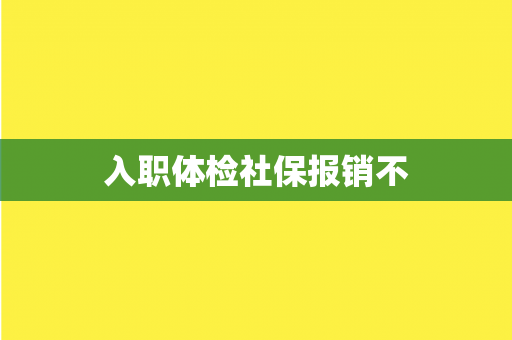 入职体检社保报销不